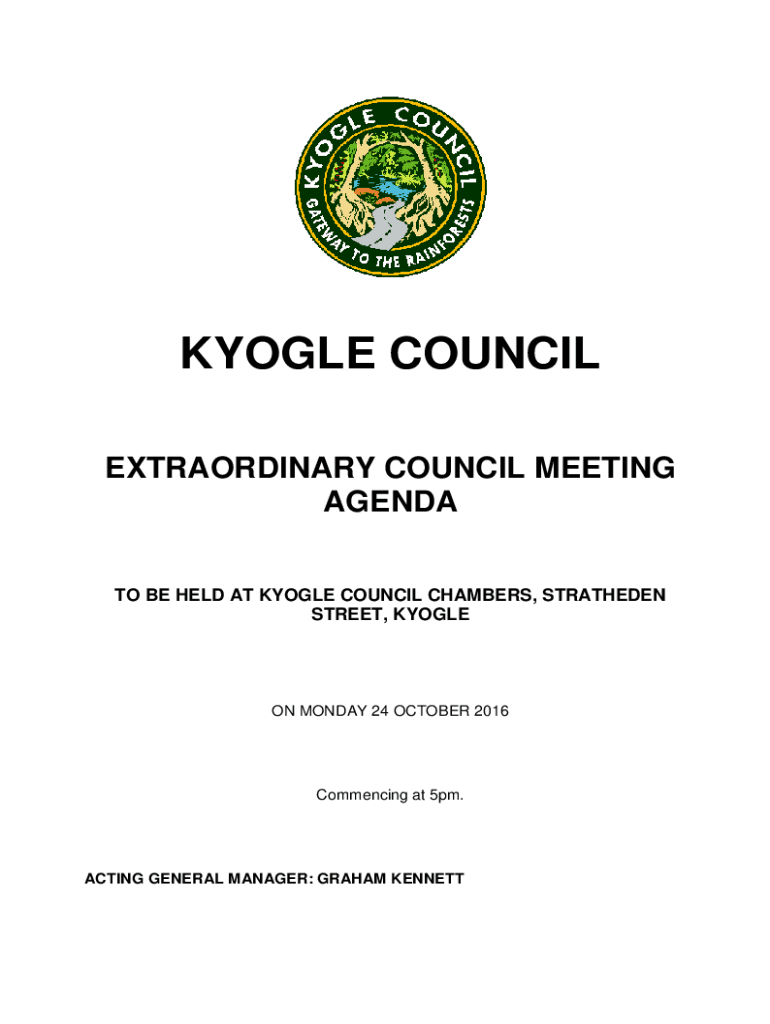 KYOGLE COUNCIL
GATEWAY TO THE RAINFORESTS

KYOGLE COUNCIL

EXTRAORDINARY COUNCIL MEETING AGENDA

TO BE HELD AT KYOGLE COUNCIL CHAMBERS, STRATHEDEN STREET, KYOGLE

ON MONDAY 24 OCTOBER 2016

Commencing at 5pm.

ACTING GENERAL MANAGER: GRAHAM KENNETT